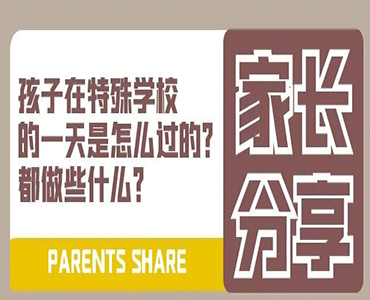 孩子在特殊学校的一天是怎么过的？都做些什么？

PARENTS SHARE

家长分享